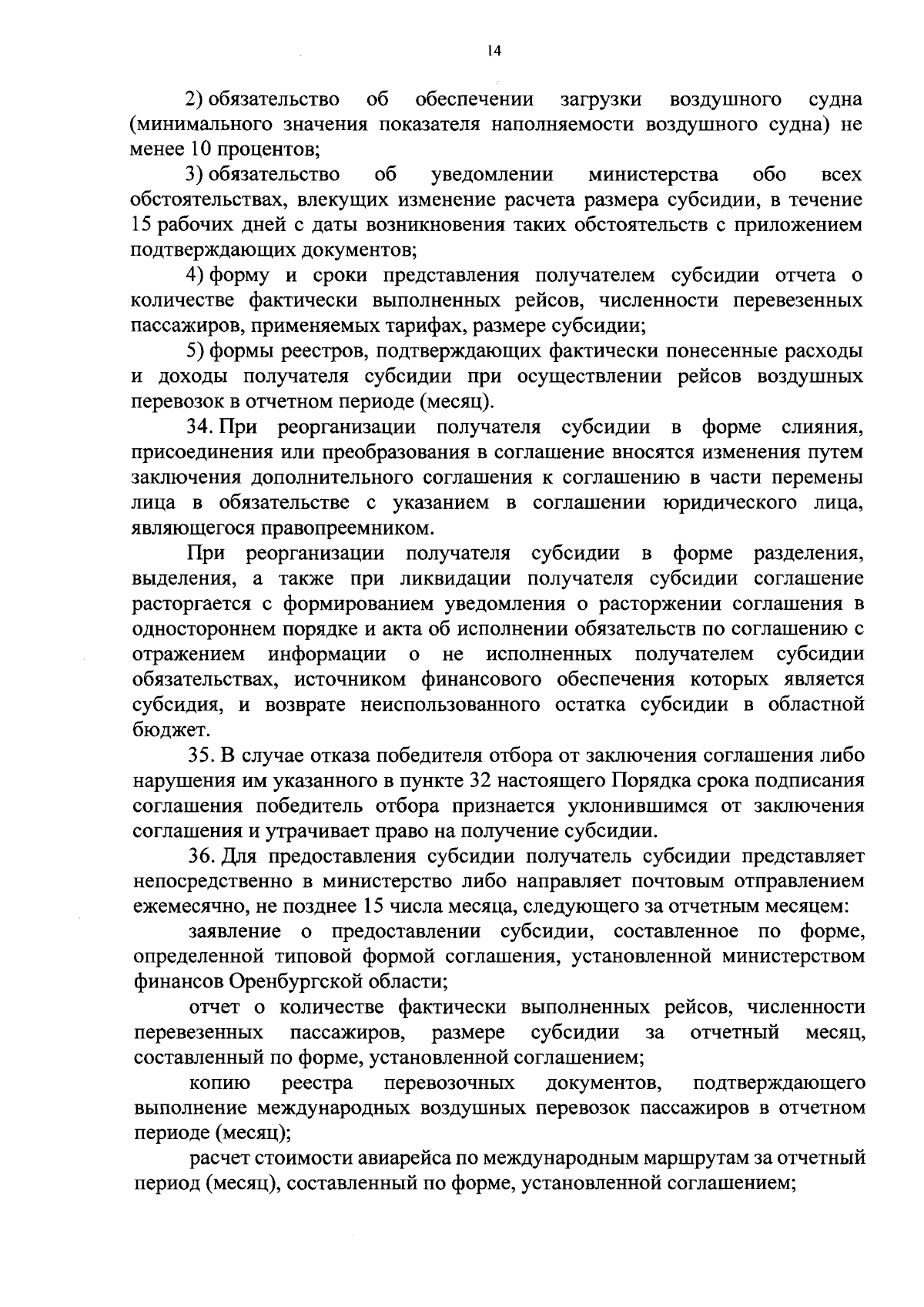 14

2) обязательство об обеспечении загрузки воздушного судна (минимального значения показателя наполняемости воздушного судна) не менее 10 процентов;

3) обязательство об уведомлении министерства обо всех обстоятельствах, влекущих изменение расчета размера субсидии, в течение 15 рабочих дней с даты возникновения таких обстоятельств с приложением подтверждающих документов;

4) форму и сроки представления получателем субсидии отчета о количестве фактически выполненных рейсов, численности перевезенных пассажиров, применяемых тарифах, размере субсидии;

5) формы реестров, подтверждающих фактически понесенные расходы и доходы получателя субсидии при осуществлении рейсов воздушных перевозок в отчетном периоде (месяц).

34. При реорганизации получателя субсидии в форме слияния, присоединения или преобразования в соглашение вносятся изменения путем заключения дополнительного соглашения к соглашению в части перемены лица в обязательстве с указанием в соглашении юридического лица, являющегося правопреемником.

При реорганизации получателя субсидии в форме разделения, выделения, а также при ликвидации получателя субсидии соглашение расторгается с формированием уведомления о расторжении соглашения в одностороннем порядке и акта об исполнении обязательств по соглашению с отражением информации о не исполненных получателем субсидии обязательствах, источником финансового обеспечения которых является субсидия, и возврате неиспользованного остатка субсидии в областной бюджет.

35. В случае отказа победителя отбора от заключения соглашения либо нарушения им указанного в пункте 32 настоящего Порядка срока подписания соглашения победитель отбора признается уклонившимся от заключения соглашения и утрачивает право на получение субсидии.

36. Для предоставления субсидии получатель субсидии представляет непосредственно в министерство либо направляет почтовым отправлением ежемесячно, не позднее 15 числа месяца, следующего за отчетным месяцем:

заявление о предоставлении субсидии, составленное по форме, определенной типовой формой соглашения, установленной министерством финансов Оренбургской области;

отчет о количестве фактически выполненных рейсов, численности перевезенных пассажиров, размере субсидии за отчетный месяц, составленный по форме, установленной соглашением;

копию реестра перевозочных документов, подтверждающего выполнение международных воздушных перевозок пассажиров в отчетном периоде (месяц);

расчет стоимости авиарейса по международным маршрутам за отчетный период (месяц), составленный по форме, установленной соглашением;